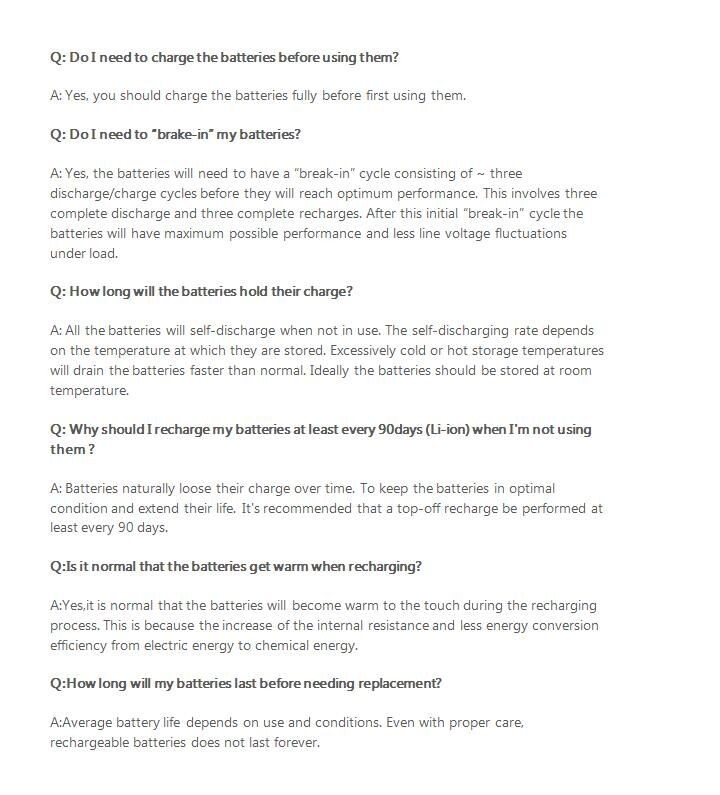 Q: Do I need to charge the batteries before using them?

A: Yes, you should charge the batteries fully before first using them.

Q: Do I need to "brake-in" my batteries?

A: Yes, the batteries will need to have a "break-in" cycle consisting of ~ three discharge/charge cycles before they will reach optimum performance. This involves three complete discharge and three complete recharges. After this initial "break-in" cycle the batteries will have maximum possible performance and less line voltage fluctuations under load.

Q: How long will the batteries hold their charge?

A: All the batteries will self-discharge when not in use. The self-discharging rate depends on the temperature at which they are stored. Excessively cold or hot storage temperatures will drain the batteries faster than normal. Ideally the batteries should be stored at room temperature.

Q: Why should I recharge my batteries at least every 90days (Li-ion) when I'm not using them ?

A: Batteries naturally loose their charge over time. To keep the batteries in optimal condition and extend their life. It's recommended that a top-off recharge be performed at least every 90 days.

Q:Is it normal that the batteries get warm when recharging?

A:Yes,it is normal that the batteries will become warm to the touch during the recharging process. This is because the increase of the internal resistance and less energy conversion efficiency from electric energy to chemical energy.

Q:How long will my batteries last before needing replacement?

A:Average battery life depends on use and conditions. Even with proper care, rechargeable batteries does not last forever.